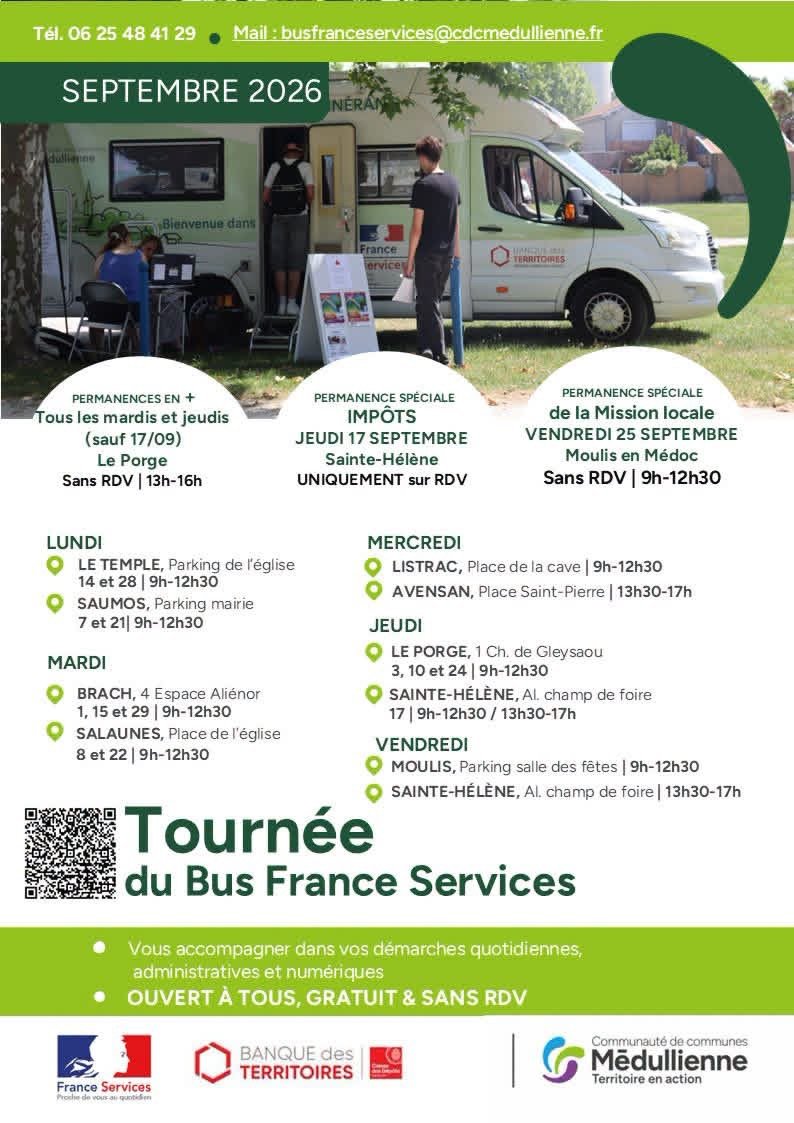 Tél. 06 25 48 41 29 • Mail : busfranceservices@cdcmedullienne.fr

SEPTEMBRE 2026

PERMANENCES EN +
Tous les mardis et jeudis
(sauf 17/09)
Le Porge
Sans RDV | 13h-16h

PERMANENCE SPÉCIALE
IMPÔTS
JEUDI 17 SEPTEMBRE
Sainte-Hélène
UNIQUEMENT sur RDV

PERMANENCE SPÉCIALE
de la Mission locale
VENDREDI 25 SEPTEMBRE
Moulis en Médoc
Sans RDV | 9h-12h30

LUNDI
LE TEMPLE, Parking de l'église
14 et 28 | 9h-12h30
SAUMOS, Parking mairie
7 et 21| 9h-12h30

MARDI
BRACH, 4 Espace Aliénor
1, 15 et 29 | 9h-12h30
SALAUNES, Place de l'église
8 et 22 | 9h-12h30

MERCREDI
LISTRAC, Place de la cave | 9h-12h30
AVENSAN, Place Saint-Pierre | 13h30-17h

JEUDI
LE PORGE, 1 Ch. de Gleysaou
3, 10 et 24 | 9h-12h30
SAINTE-HÉLÈNE, Al. champ de foire
17 | 9h-12h30 / 13h30-17h

VENDREDI
MOULIS, Parking salle des fêtes | 9h-12h30
SAINTE-HÉLÈNE, Al. champ de foire | 13h30-17h

Tournée
du Bus France Services

• Vous accompagner dans vos démarches quotidiennes, administratives et numériques
• OUVERT À TOUS, GRATUIT & SANS RDV

France Services
Proche de vous au quotidien

BANQUE des TERRITOIRES

Communauté de communes
Médullienne
Territoire en action